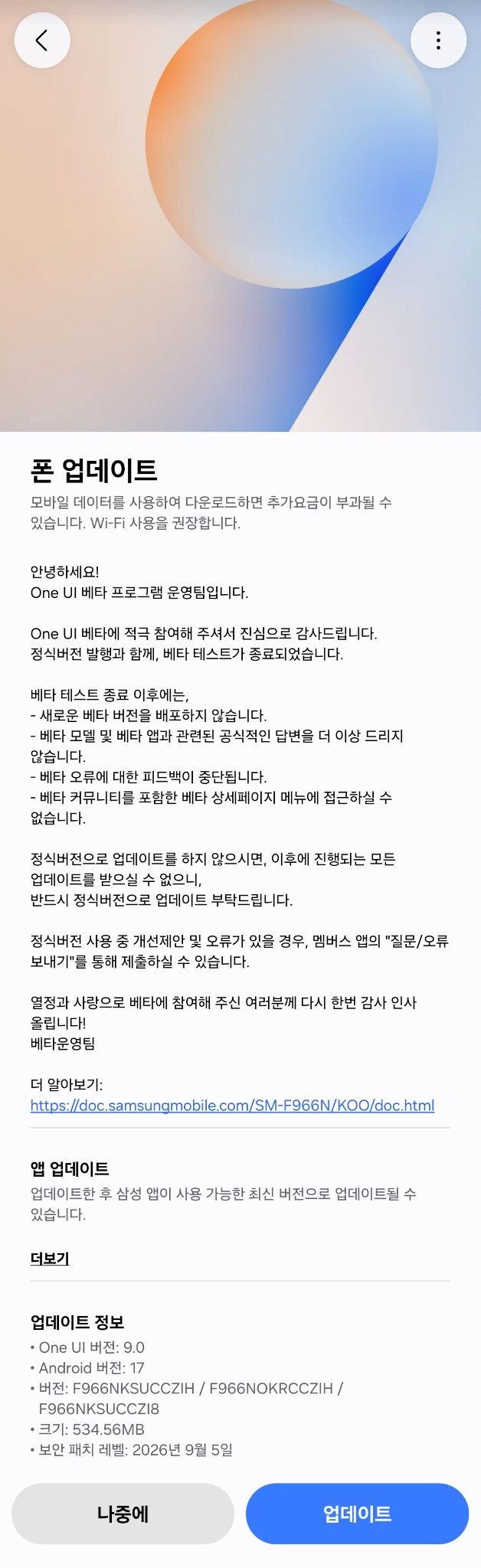 폰 업데이트

모바일 데이터를 사용하여 다운로드하면 추가요금이 부과될 수 있습니다. Wi-Fi 사용을 권장합니다.

안녕하세요!
One UI 베타 프로그램 운영팀입니다.

One UI 베타에 적극 참여해 주셔서 진심으로 감사드립니다.
정식버전 발행과 함께, 베타 테스트가 종료되었습니다.

베타 테스트 종료 이후에는,
- 새로운 베타 버전을 배포하지 않습니다.
- 베타 모델 및 베타 앱과 관련된 공식적인 답변을 더 이상 드리지 않습니다.
- 베타 오류에 대한 피드백이 중단됩니다.
- 베타 커뮤니티를 포함한 베타 상세페이지 메뉴에 접근하실 수 없습니다.

정식버전으로 업데이트를 하지 않으시면, 이후에 진행되는 모든 업데이트를 받으실 수 없으니,
반드시 정식버전으로 업데이트 부탁드립니다.

정식버전 사용 중 개선제안 및 오류가 있을 경우, 멤버스 앱의 "질문/오류 보내기"를 통해 제출하실 수 있습니다.

열정과 사랑으로 베타에 참여해 주신 여러분께 다시 한번 감사 인사 올립니다!
베타운영팀

더 알아보기:
https://doc.samsungmobile.com/SM-F966N/KOO/doc.html

앱 업데이트

업데이트한 후 삼성 앱이 사용 가능한 최신 버전으로 업데이트될 수 있습니다.

더보기

업데이트 정보

• One UI 버전: 9.0
• Android 버전: 17
• 버전: F966NKSUCCZIH / F966NOKRCCZIH / F966NKSUCCZI8
• 크기: 534.56MB
• 보안 패치 레벨: 2026년 9월 5일

나중에

업데이트